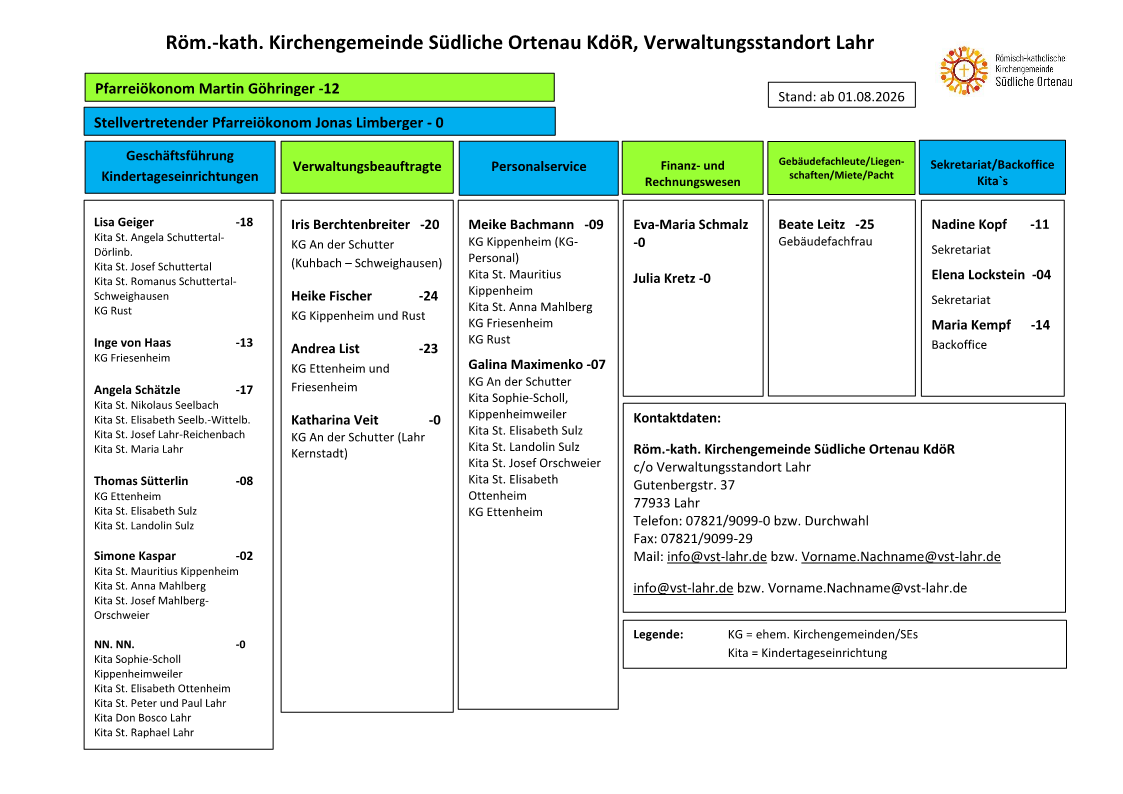 Röm.-kath. Kirchengemeinde Südliche Ortenau KdöR, Verwaltungsstandort Lahr

Römisch-katholische Kirchengemeinde Südliche Ortenau

Pfarreiökonom Martin Göhringer -12

Stand: ab 01.08.2026

Stellvertretender Pfarreiökonom Jonas Limberger - 0

Geschäftsführung Kindertageseinrichtungen

Lisa Geiger -18
Kita St. Angela Schuttertal-Dörlinb.
Kita St. Josef Schuttertal
Kita St. Romanus Schuttertal-Schweighausen
KG Rust

Inge von Haas -13
KG Friesenheim

Angela Schätzle -17
Kita St. Nikolaus Seelbach
Kita St. Elisabeth Seelb.-Wittelb.
Kita St. Josef Lahr-Reichenbach
Kita St. Maria Lahr

Thomas Sütterlin -08
KG Ettenheim
Kita St. Elisabeth Sulz
Kita St. Landolin Sulz

Simone Kaspar -02
Kita St. Mauritius Kippenheim
Kita St. Anna Mahlberg
Kita St. Josef Mahlberg-Orschweier

NN. NN. -0
Kita Sophie-Scholl Kippenheimweiler
Kita St. Elisabeth Ottenheim
Kita St. Peter und Paul Lahr
Kita Don Bosco Lahr
Kita St. Raphael Lahr

Verwaltungsbeauftragte

Iris Berchtenbreiter -20
KG An der Schutter (Kuhbach – Schweighausen)

Heike Fischer -24
KG Kippenheim und Rust

Andrea List -23
KG Ettenheim und Friesenheim

Katharina Veit -0
KG An der Schutter (Lahr Kernstadt)

Personalservice

Meike Bachmann -09
KG Kippenheim (KG-Personal)
Kita St. Mauritius Kippenheim
Kita St. Anna Mahlberg
KG Friesenheim
KG Rust

Galina Maximenko -07
KG An der Schutter
Kita Sophie-Scholl, Kippenheimweiler
Kita St. Elisabeth Sulz
Kita St. Landolin Sulz
Kita St. Josef Orschweier
Kita St. Elisabeth Ottenheim
KG Ettenheim

Finanz- und Rechnungswesen

Eva-Maria Schmalz -0

Julia Kretz -0

Gebäudefachleute/Liegenschaften/Miete/Pacht

Beate Leitz -25
Gebäudefachfrau

Sekretariat/Backoffice Kita`s

Nadine Kopf -11
Sekretariat

Elena Lockstein -04
Sekretariat

Maria Kempf -14
Backoffice

Kontaktdaten:

Röm.-kath. Kirchengemeinde Südliche Ortenau KdöR
c/o Verwaltungsstandort Lahr
Gutenbergstr. 37
77933 Lahr
Telefon: 07821/9099-0 bzw. Durchwahl
Fax: 07821/9099-29
Mail: info@vst-lahr.de bzw. Vorname.Nachname@vst-lahr.de

info@vst-lahr.de bzw. Vorname.Nachname@vst-lahr.de

Legende: KG = ehem. Kirchengemeinden/SEs
Kita = Kindertageseinrichtung